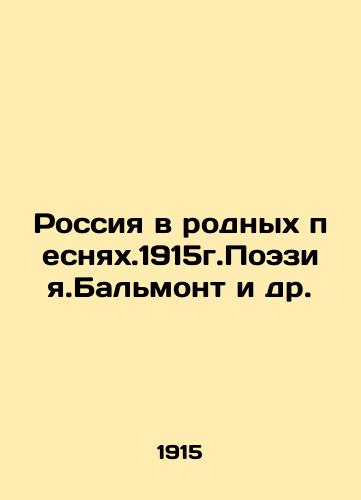 Россия в родных песнях.1915г.Поэзия.Бальмонт и др.

1915